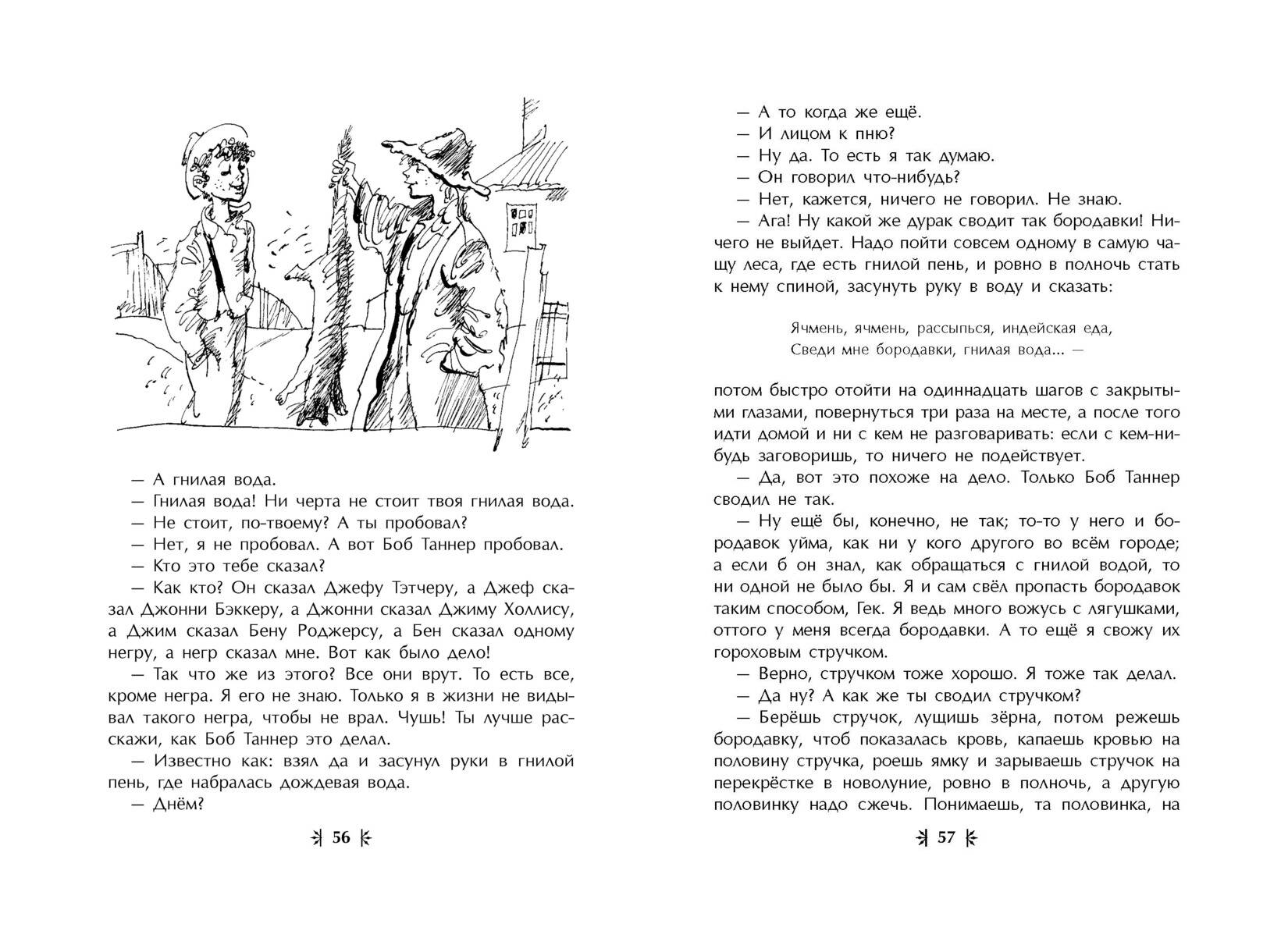 — А гнилая вода.
— Гнилая вода! Ни черта не стоит твоя гнилая вода.
— Не стоит, по-твоему? А ты пробовал?
— Нет, я не пробовал. А вот Боб Таннер пробовал.
— Кто это тебе сказал?
— Как кто? Он сказал Джефу Тэтчеру, а Джеф сказал Джонни Бэккеру, а Джонни сказал Джиму Холлису, а Джим сказал Бену Роджерсу, а Бен сказал одному негру, а негр сказал мне. Вот как было дело!
— Так что же из этого? Все они врут. То есть все, кроме негра. Я его не знаю. Только я в жизни не видывал такого негра, чтобы не врал. Чушь! Ты лучше расскажи, как Боб Таннер это делал.
— Известно как: взял да и засунул руки в гнилой пень, где набралась дождевая вода.
— Днём?

56

— А то когда же ещё.
— И лицом к пню?
— Ну да. То есть я так думаю.
— Он говорил что-нибудь?
— Нет, кажется, ничего не говорил. Не знаю.
— Ага! Ну какой же дурак сводит так бородавки! Ничего не выйдет. Надо пойти совсем одному в самую чащу леса, где есть гнилой пень, и ровно в полночь стать к нему спиной, засунуть руку в воду и сказать:

Ячмень, ячмень, рассыпься, индейская еда,
Сведи мне бородавки, гнилая вода... —

потом быстро отойти на одиннадцать шагов с закрытыми глазами, повернуться три раза на месте, а после того идти домой и ни с кем не разговаривать: если с кем-нибудь заговоришь, то ничего не подействует.
— Да, вот это похоже на дело. Только Боб Таннер сводил не так.
— Ну ещё бы, конечно, не так; то-то у него и бородавок уйма, как ни у кого другого во всём городе; а если б он знал, как обращаться с гнилой водой, то ни одной не было бы. Я и сам свёл пропасть бородавок таким способом, Гек. Я ведь много вожусь с лягушками, оттого у меня всегда бородавки. А то ещё я свожу их гороховым стручком.
— Верно, стручком тоже хорошо. Я тоже так делал.
— Да ну? А как же ты сводил стручком?
— Берёшь стручок, лущишь зёрна, потом режешь бородавку, чтоб показалась кровь, капаешь кровью на половину стручка, роешь ямку и зарываешь стручок на перекрёстке в новолуние, ровно в полночь, а другую половинку надо сжечь. Понимаешь, та половинка, на

57